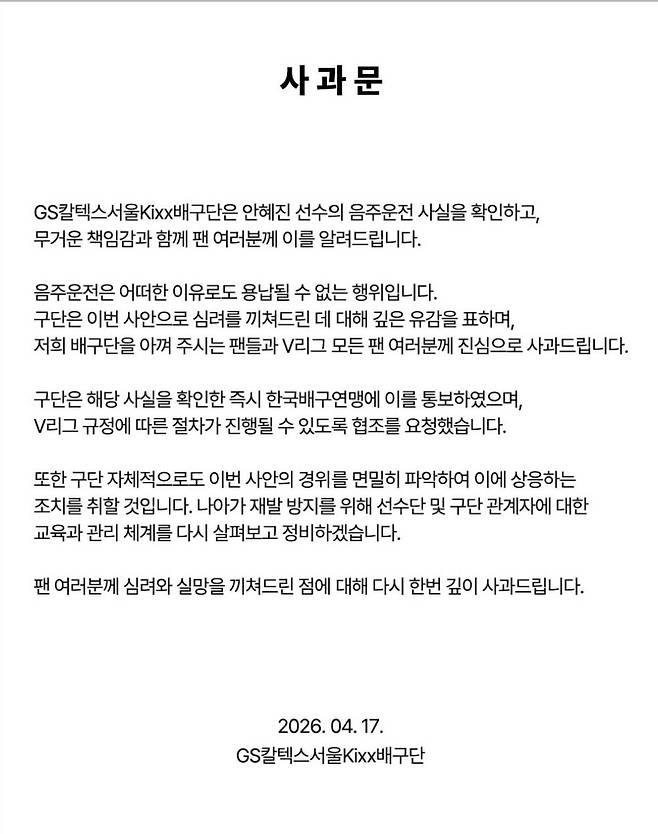 사 과 문

GS칼텍스서울Kixx배구단은 안혜진 선수의 음주운전 사실을 확인하고, 무거운 책임감과 함께 팬 여러분께 이를 알려드립니다.

음주운전은 어떠한 이유로도 용납될 수 없는 행위입니다. 구단은 이번 사안으로 심려를 끼쳐드린 데 대해 깊은 유감을 표하며, 저희 배구단을 아껴 주시는 팬들과 V리그 모든 팬 여러분께 진심으로 사과드립니다.

구단은 해당 사실을 확인한 즉시 한국배구연맹에 이를 통보하였으며, V리그 규정에 따른 절차가 진행될 수 있도록 협조를 요청했습니다.

또한 구단 자체적으로도 이번 사안의 경위를 면밀히 파악하여 이에 상응하는 조치를 취할 것입니다. 나아가 재발 방지를 위해 선수단 및 구단 관계자에 대한 교육과 관리 체계를 다시 살펴보고 정비하겠습니다.

팬 여러분께 심려와 실망을 끼쳐드린 점에 대해 다시 한번 깊이 사과드립니다.

2026. 04. 17.
GS칼텍스서울Kixx배구단